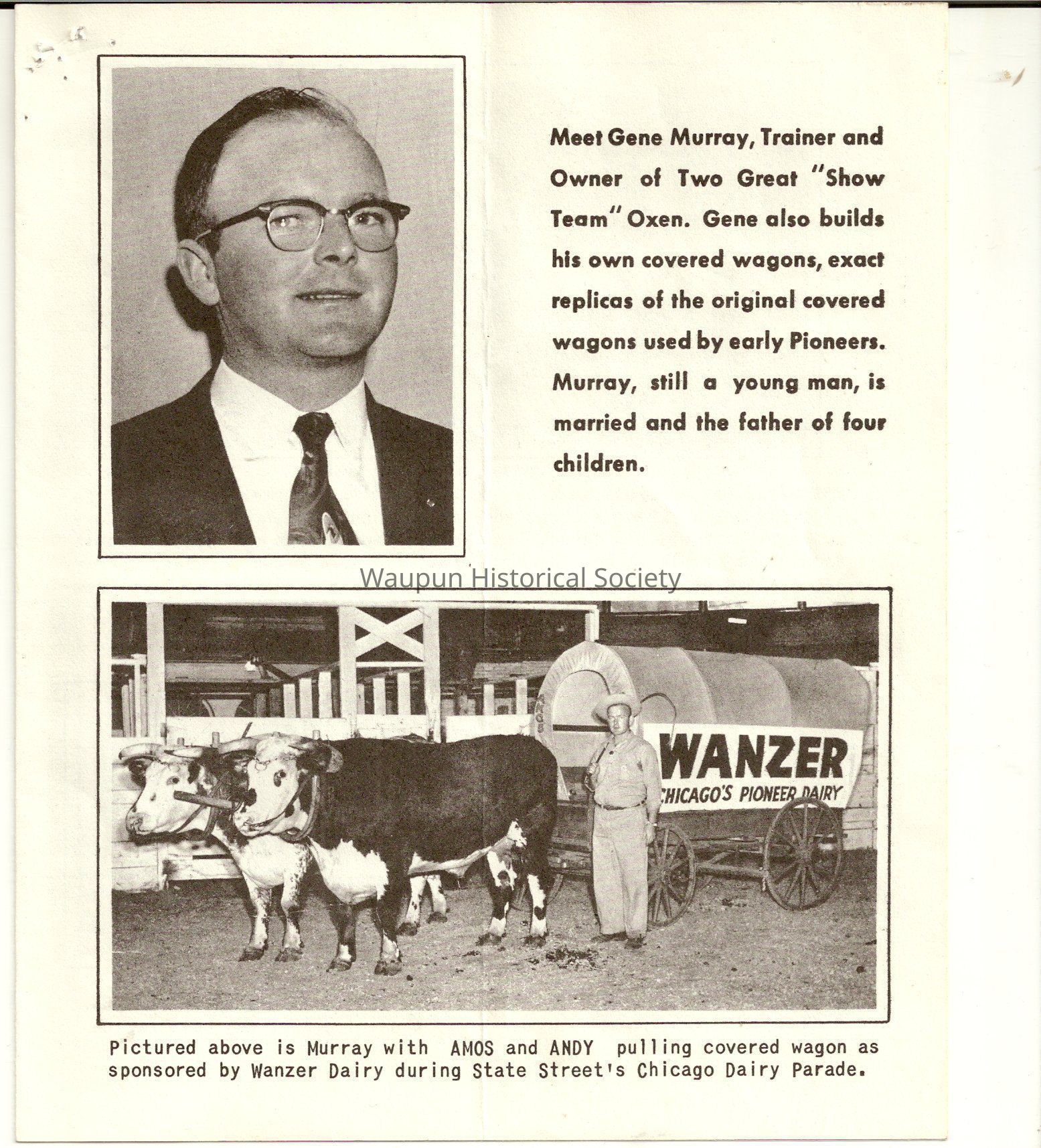 Meet Gene Murray, Trainer and Owner of Two Great "Show Team" Oxen. Gene also builds his own covered wagons, exact replicas of the original covered wagons used by early Pioneers. Murray, still a young man, is married and the father of four children.

Waupun Historical Society

WANZER
CHICAGO'S PIONEER DAIRY

Pictured above is Murray with AMOS and ANDY pulling covered wagon as sponsored by Wanzer Dairy during State Street's Chicago Dairy Parade.